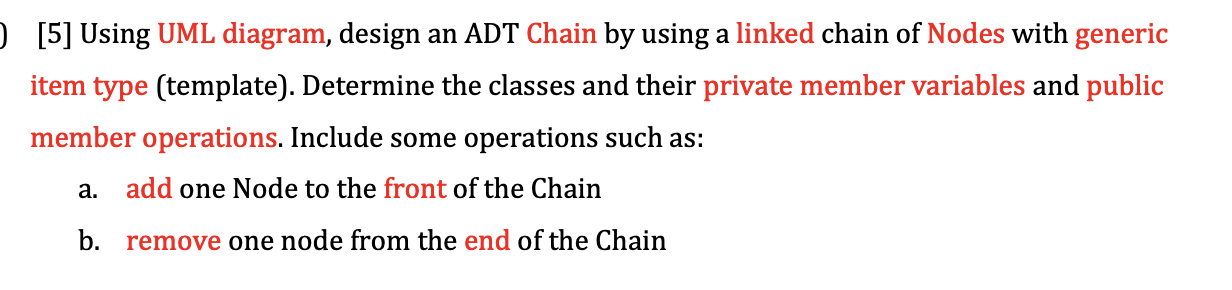 ) [5] Using UML diagram, design an ADT Chain by using a linked chain of Nodes with generic item type (template). Determine the classes and their private member variables and public member operations. Include some operations such as:

a. add one Node to the front of the Chain

b. remove one node from the end of the Chain